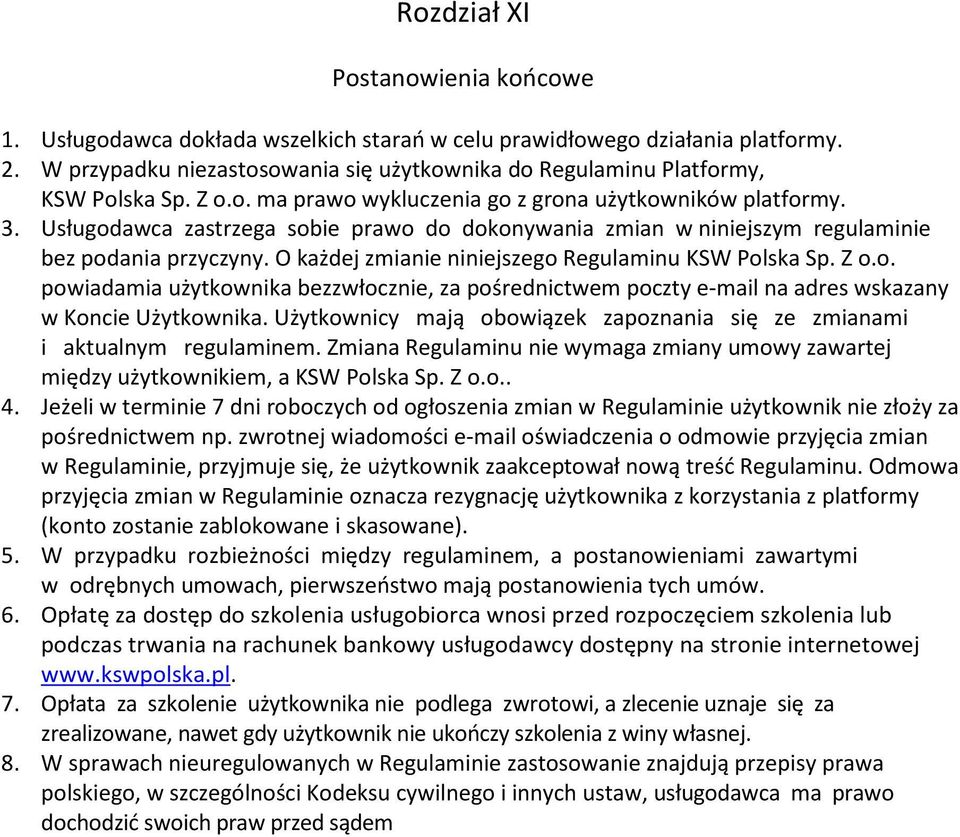 Rozdział XI

Postanowienia końcowe

1. Usługodawca dokłada wszelkich starań w celu prawidłowego działania platformy.
2. W przypadku niezastosowania się użytkownika do Regulaminu Platformy, KSW Polska Sp. Z o.o. ma prawo wykluczenia go z grona użytkowników platformy.
3. Usługodawca zastrzega sobie prawo do dokonywania zmian w niniejszym regulaminie bez podania przyczyny. O każdej zmianie niniejszego Regulaminu KSW Polska Sp. Z o.o. powiadamia użytkownika bezzwłocznie, za pośrednictwem poczty e-mail na adres wskazany w Koncie Użytkownika. Użytkownicy mają obowiązek zapoznania się ze zmianami i aktualnym regulaminem. Zmiana Regulaminu nie wymaga zmiany umowy zawartej między użytkownikiem, a KSW Polska Sp. Z o.o..
4. Jeżeli w terminie 7 dni roboczych od ogłoszenia zmian w Regulaminie użytkownik nie złoży za pośrednictwem np. zwrotnej wiadomości e-mail oświadczenia o odmowie przyjęcia zmian w Regulaminie, przyjmuje się, że użytkownik zaakceptował nową treść Regulaminu. Odmowa przyjęcia zmian w Regulaminie oznacza rezygnację użytkownika z korzystania z platformy (konto zostanie zablokowane i skasowane).
5. W przypadku rozbieżności między regulaminem, a postanowieniami zawartymi w odrębnych umowach, pierwszeństwo mają postanowienia tych umów.
6. Opłatę za dostęp do szkolenia usługobiorca wnosi przed rozpoczęciem szkolenia lub podczas trwania na rachunek bankowy usługodawcy dostępny na stronie internetowej www.kswpolska.pl.
7. Opłata za szkolenie użytkownika nie podlega zwrotowi, a zlecenie uznaje się za zrealizowane, nawet gdy użytkownik nie ukończy szkolenia z winy własnej.
8. W sprawach nieuregulowanych w Regulaminie zastosowanie znajdują przepisy prawa polskiego, w szczególności Kodeksu cywilnego i innych ustaw, usługodawca ma prawo dochodzić swoich praw przed sądem